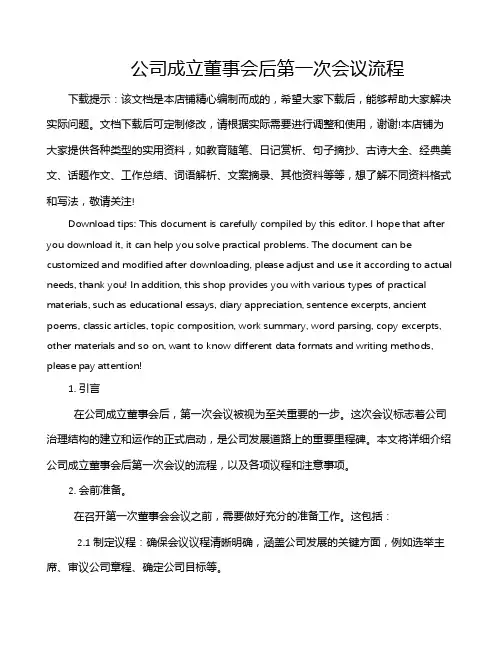 公司成立董事会后第一次会议流程

下载提示：该文档是本店铺精心编制而成的，希望大家下载后，能够帮助大家解决实际问题。文档下载后可定制修改，请根据实际需要进行调整和使用，谢谢!本店铺为大家提供各种类型的实用资料，如教育随笔、日记赏析、句子摘抄、古诗大全、经典美文、话题作文、工作总结、词语解析、文案摘录、其他资料等等，想了解不同资料格式和写法，敬请关注!

Download tips: This document is carefully compiled by this editor. I hope that after you download it, it can help you solve practical problems. The document can be customized and modified after downloading, please adjust and use it according to actual needs, thank you! In addition, this shop provides you with various types of practical materials, such as educational essays, diary appreciation, sentence excerpts, ancient poems, classic articles, topic composition, work summary, word parsing, copy excerpts, other materials and so on, want to know different data formats and writing methods, please pay attention!

1. 引言

在公司成立董事会后，第一次会议被视为至关重要的一步。这次会议标志着公司治理结构的建立和运作的正式启动，是公司发展道路上的重要里程碑。本文将详细介绍公司成立董事会后第一次会议的流程，以及各项议程和注意事项。

2. 会前准备。

在召开第一次董事会会议之前，需要做好充分的准备工作。这包括：

2.1 制定议程：确保会议议程清晰明确，涵盖公司发展的关键方面，例如选举主席、审议公司章程、确定公司目标等。